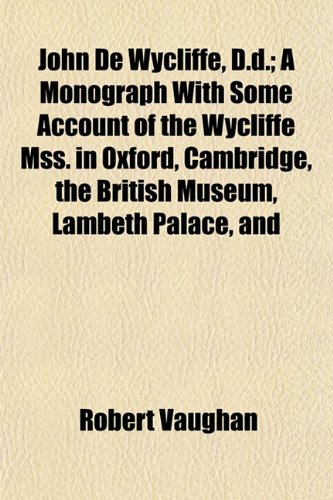 John De Wycliffe, D.d.; A Monograph With Some Account of the Wycliffe Mss. in Oxford, Cambridge, the British Museum, Lambeth Palace, and

Robert Vaughan